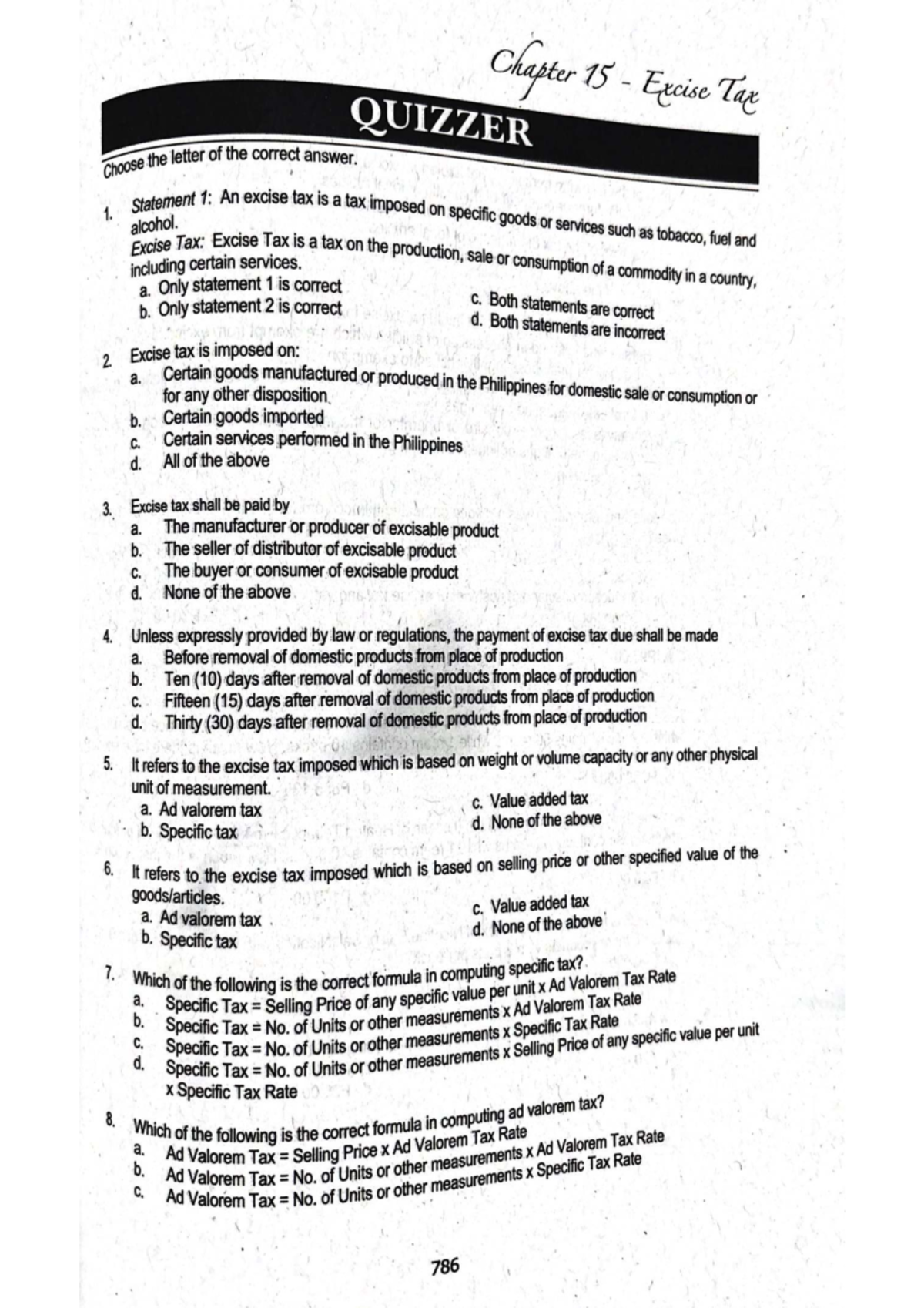 Chapter 15 - Excise Tax

QUIZZER

Choose the letter of the correct answer.

1. Statement 1: An excise tax is a tax imposed on specific goods or services such as tobacco, fuel and alcohol.
Excise Tax: Excise Tax is a tax on the production, sale or consumption of a commodity in a country, including certain services.
a. Only statement 1 is correct
b. Only statement 2 is correct
c. Both statements are correct
d. Both statements are incorrect

2. Excise tax is imposed on:
a. Certain goods manufactured or produced in the Philippines for domestic sale or consumption or for any other disposition
b. Certain goods imported
c. Certain services performed in the Philippines
d. All of the above

3. Excise tax shall be paid by
a. The manufacturer or producer of excisable product
b. The seller of distributor of excisable product
c. The buyer or consumer of excisable product
d. None of the above

4. Unless expressly provided by law or regulations, the payment of excise tax due shall be made
a. Before removal of domestic products from place of production
b. Ten (10) days after removal of domestic products from place of production
c. Fifteen (15) days after removal of domestic products from place of production
d. Thirty (30) days after removal of domestic products from place of production

5. It refers to the excise tax imposed which is based on weight or volume capacity or any other physical unit of measurement.
a. Ad valorem tax
b. Specific tax
c. Value added tax
d. None of the above

6. It refers to the excise tax imposed which is based on selling price or other specified value of the goods/articles.
a. Ad valorem tax
b. Specific tax
c. Value added tax
d. None of the above

7. Which of the following is the correct formula in computing specific tax?
a. Specific Tax = Selling Price of any specific value per unit x Ad Valorem Tax Rate
b. Specific Tax = No. of Units or other measurements x Ad Valorem Tax Rate
c. Specific Tax = No. of Units or other measurements x Specific Tax Rate
d. Specific Tax = No. of Units or other measurements x Selling Price of any specific value per unit x Specific Tax Rate

8. Which of the following is the correct formula in computing ad valorem tax?
a. Ad Valorem Tax = Selling Price x Ad Valorem Tax Rate
b. Ad Valorem Tax = No. of Units or other measurements x Ad Valorem Tax Rate
c. Ad Valorem Tax = No. of Units or other measurements x Specific Tax Rate

786